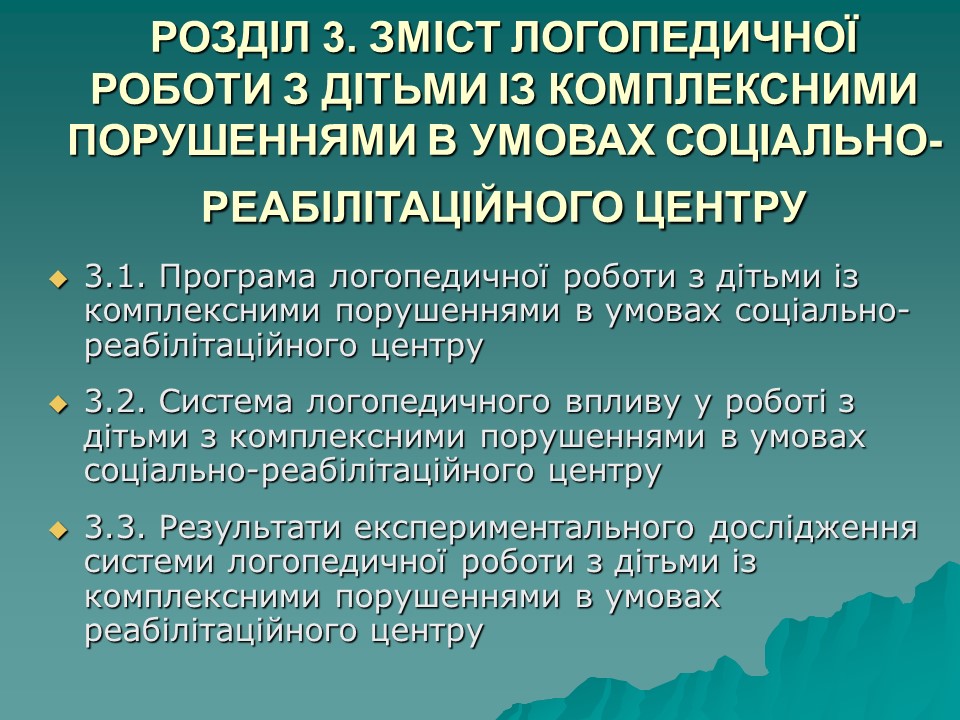 РОЗДІЛ 3. ЗМІСТ ЛОГОПЕДИЧНОЇ РОБОТИ З ДІТЬМИ ІЗ КОМПЛЕКСНИМИ ПОРУШЕННЯМИ В УМОВАХ СОЦІАЛЬНО-РЕАБІЛІТАЦІЙНОГО ЦЕНТРУ

3.1. Програма логопедичної роботи з дітьми із комплексними порушеннями в умовах соціально-реабілітаційного центру

3.2. Система логопедичного впливу у роботі з дітьми з комплексними порушеннями в умовах соціально-реабілітаційного центру

3.3. Результати експериментального дослідження системи логопедичної роботи з дітьми із комплексними порушеннями в умовах реабілітаційного центру